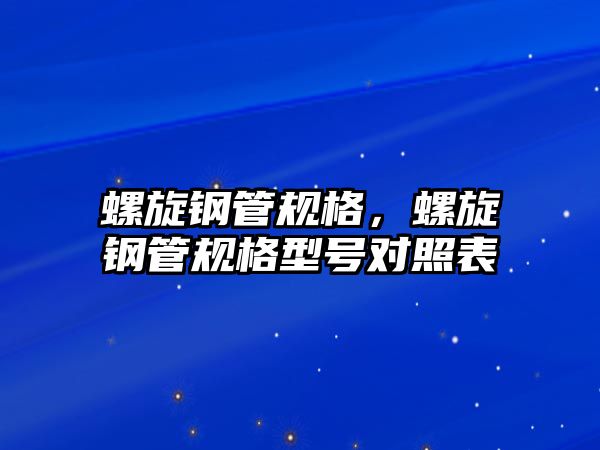 螺旋钢管规格，螺旋钢管规格型号对照表